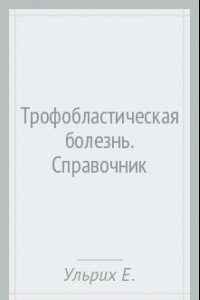 Трофобластическая болезнь. Справочник

Ульрих Е.